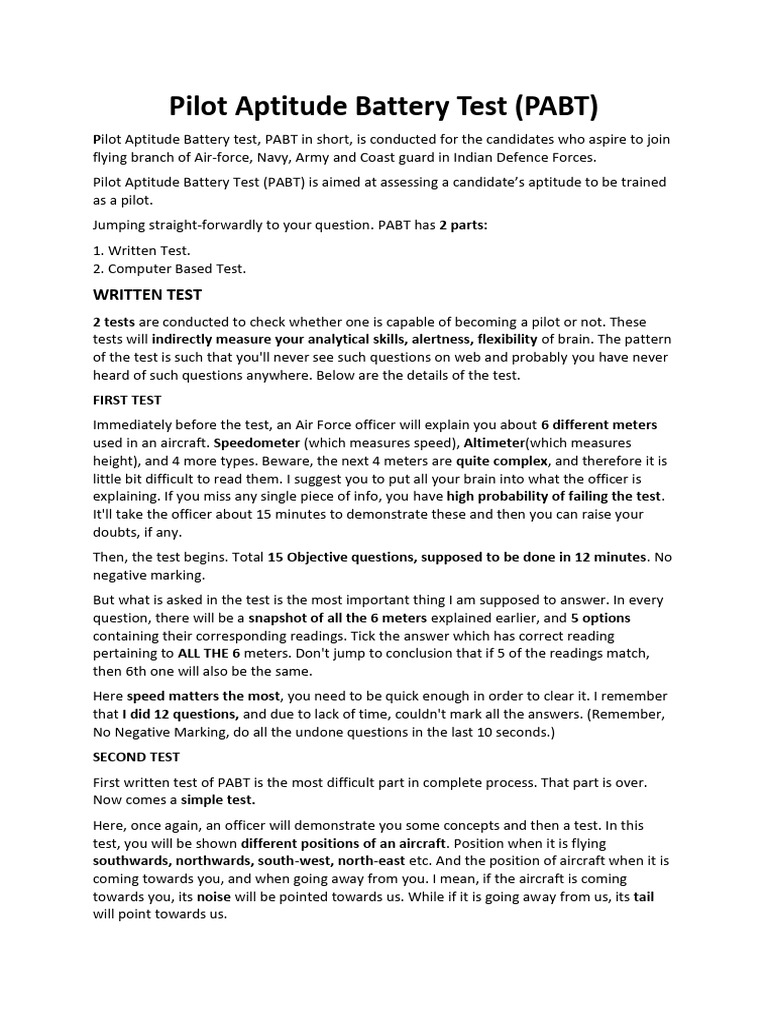 Pilot Aptitude Battery Test (PABT)

Pilot Aptitude Battery test, PABT in short, is conducted for the candidates who aspire to join flying branch of Air-force, Navy, Army and Coast guard in Indian Defence Forces.

Pilot Aptitude Battery Test (PABT) is aimed at assessing a candidate's aptitude to be trained as a pilot.

Jumping straight-forwardly to your question. PABT has 2 parts:

1. Written Test.
2. Computer Based Test.

WRITTEN TEST

2 tests are conducted to check whether one is capable of becoming a pilot or not. These tests will indirectly measure your analytical skills, alertness, flexibility of brain. The pattern of the test is such that you'll never see such questions on web and probably you have never heard of such questions anywhere. Below are the details of the test.

FIRST TEST

Immediately before the test, an Air Force officer will explain you about 6 different meters used in an aircraft. Speedometer (which measures speed), Altimeter(which measures height), and 4 more types. Beware, the next 4 meters are quite complex, and therefore it is little bit difficult to read them. I suggest you to put all your brain into what the officer is explaining. If you miss any single piece of info, you have high probability of failing the test. It'll take the officer about 15 minutes to demonstrate these and then you can raise your doubts, if any.

Then, the test begins. Total 15 Objective questions, supposed to be done in 12 minutes. No negative marking.

But what is asked in the test is the most important thing I am supposed to answer. In every question, there will be a snapshot of all the 6 meters explained earlier, and 5 options containing their corresponding readings. Tick the answer which has correct reading pertaining to ALL THE 6 meters. Don't jump to conclusion that if 5 of the readings match, then 6th one will also be the same.

Here speed matters the most, you need to be quick enough in order to clear it. I remember that I did 12 questions, and due to lack of time, couldn't mark all the answers. (Remember, No Negative Marking, do all the undone questions in the last 10 seconds.)

SECOND TEST

First written test of PABT is the most difficult part in complete process. That part is over. Now comes a simple test.

Here, once again, an officer will demonstrate you some concepts and then a test. In this test, you will be shown different positions of an aircraft. Position when it is flying southwards, northwards, south-west, north-east etc. And the position of aircraft when it is coming towards you, and when going away from you. I mean, if the aircraft is coming towards you, its noise will be pointed towards us. While if it is going away from us, its tail will point towards us.